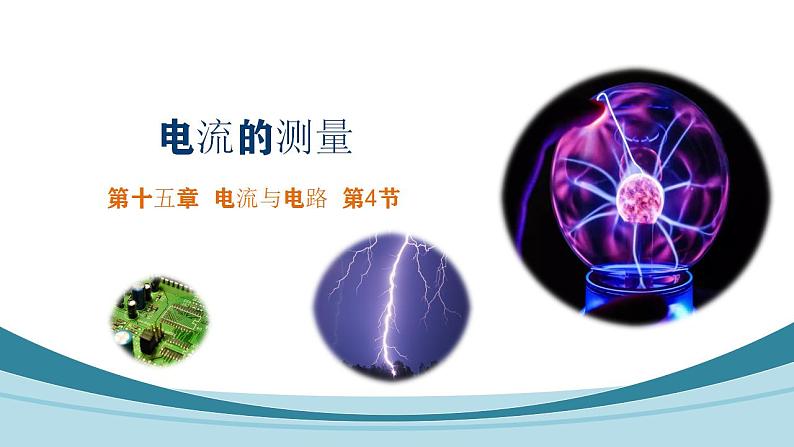 电流的测量

第十五章 电流与电路 第4节